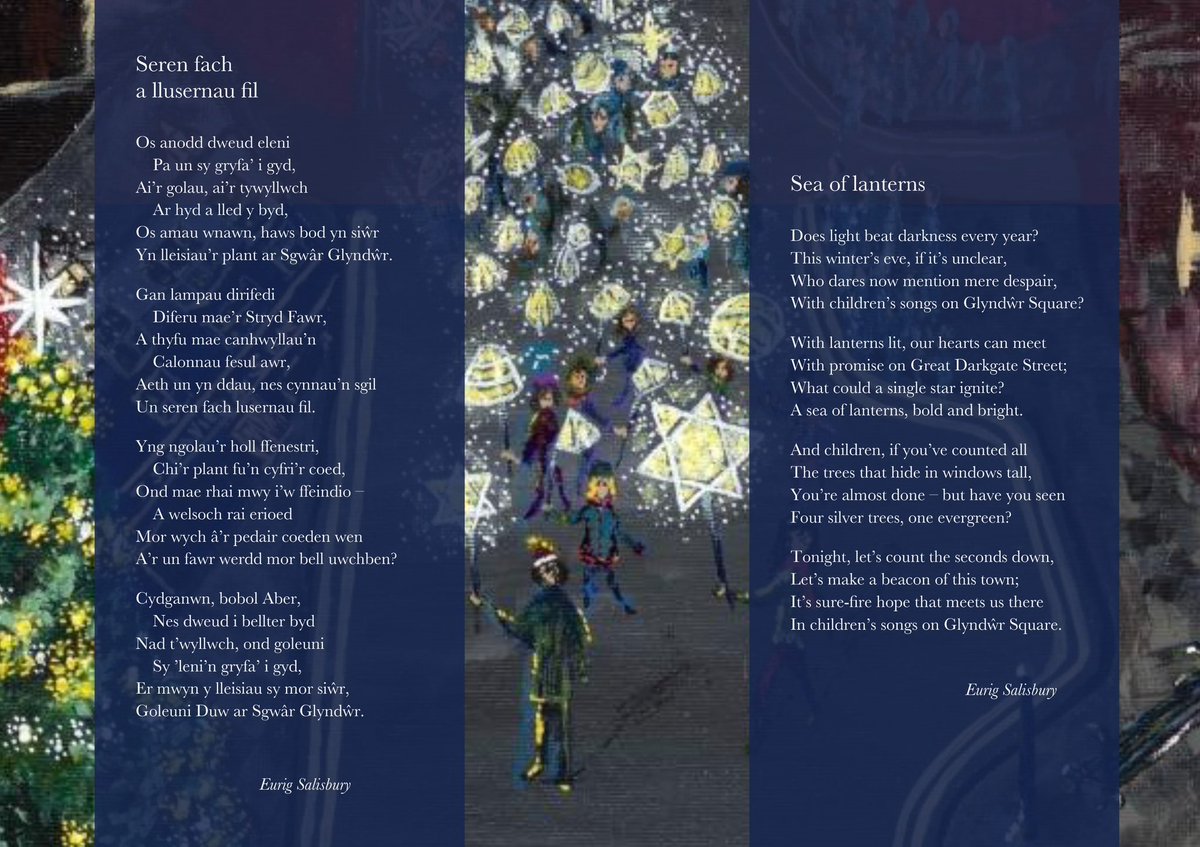 Seren fach
a llusernau fil

Os anodd dweud eleni
Pa un sy gryfa' i gyd,
Ai'r golau, ai'r tywyllwch
Ar hyd a lled y byd,
Os amau wnawn, haws bod yn siŵr
Yn lleisiau'r plant ar Sgwâr Glyndŵr.

Gan lampau dirifedi
Diferu mae'r Stryd Fawr,
A thyfu mae canhwyllau'n
Calonnau fesul awr,
Aeth un yn ddau, nes cynnau'n sgil
Un seren fach lusernau fil.

Yng ngolau'r holl ffenestri,
Chi'r plant fu'n cyfri'r coed,
Ond mae rhai mwy i'w ffeindio –
A welsoch rai erioed
Mor wych â'r pedair coeden wen
A'r un fawr werdd mor bell uwchben?

Cydganwn, bobol Aber,
Nes dweud i bellter byd
Nad t'wyllwch, ond goleuni
Sy 'leni'n gryfa' i gyd,
Er mwyn y lleisiau sy mor siŵr,
Goleuni Duw ar Sgwâr Glyndŵr.

Eurig Salisbury

Sea of lanterns

Does light beat darkness every year?
This winter's eve, if it's unclear,
Who dares now mention mere despair,
With children's songs on Glyndŵr Square?

With lanterns lit, our hearts can meet
With promise on Great Darkgate Street;
What could a single star ignite?
A sea of lanterns, bold and bright.

And children, if you've counted all
The trees that hide in windows tall,
You're almost done – but have you seen
Four silver trees, one evergreen?

Tonight, let's count the seconds down,
Let's make a beacon of this town;
It's sure-fire hope that meets us there
In children's songs on Glyndŵr Square.

Eurig Salisbury